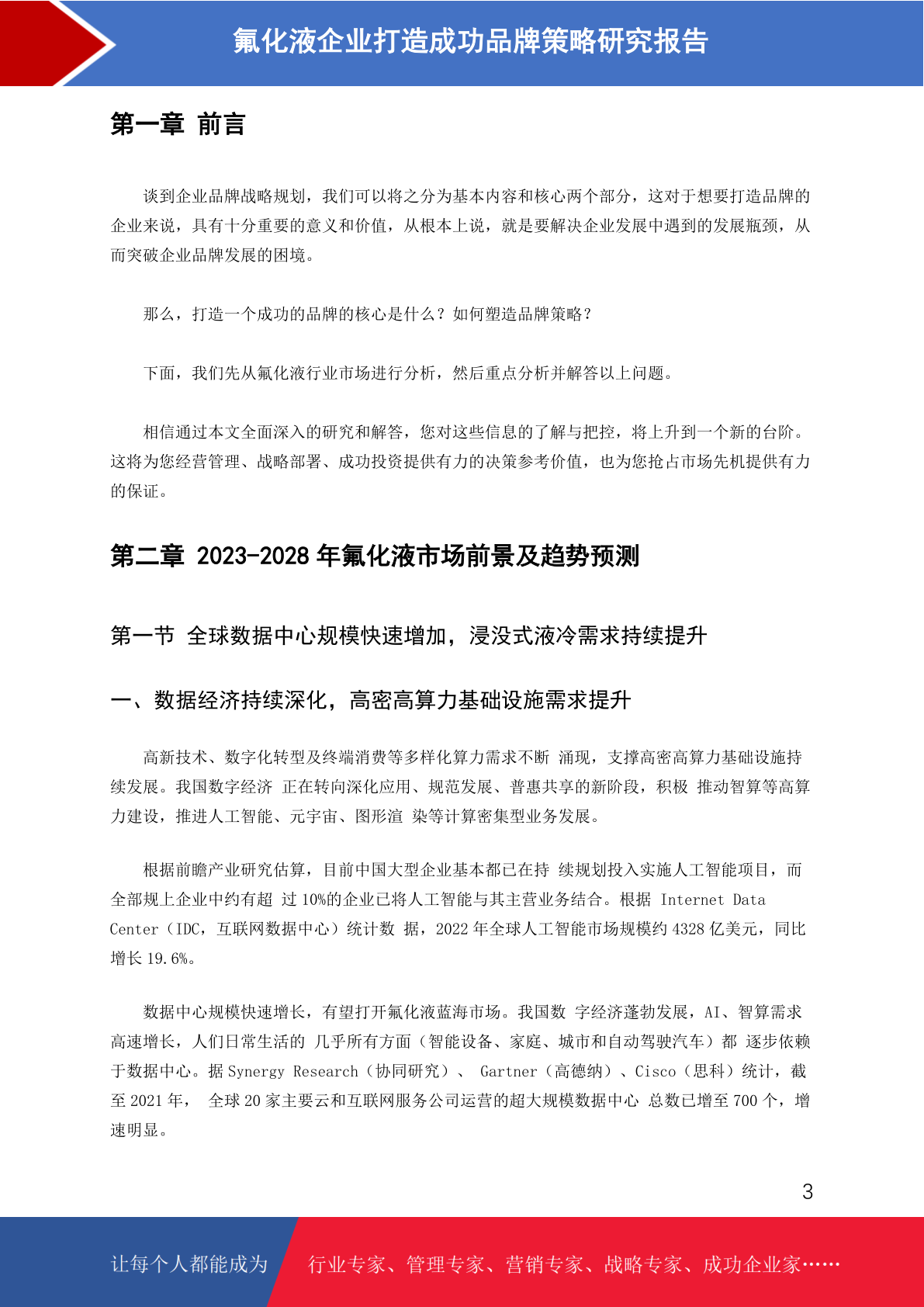 氟化液企业打造成功品牌策略研究报告

第一章 前言

谈到企业品牌战略规划，我们可以将之分为基本内容和核心两个部分，这对于想要打造品牌的企业来说，具有十分重要的意义和价值，从根本上说，就是要解决企业发展中遇到的发展瓶颈，从而突破企业品牌发展的困境。

那么，打造一个成功的品牌的核心是什么？如何塑造品牌策略？

下面，我们先从氟化液行业市场进行分析，然后重点分析并解答以上问题。

相信通过本文全面深入的研究和解答，您对这些信息的了解与把控，将上升到一个新的台阶。这将为您经营管理、战略部署、成功投资提供有力的决策参考价值，也为您抢占市场先机提供有力的保证。

第二章 2023-2028 年氟化液市场前景及趋势预测

第一节 全球数据中心规模快速增加，浸没式液冷需求持续提升

一、数据经济持续深化，高密高算力基础设施需求提升

高新技术、数字化转型及终端消费等多样化算力需求不断 涌现，支撑高密高算力基础设施持续发展。我国数字经济 正在转向深化应用、规范发展、普惠共享的新阶段，积极 推动智算等高算力建设，推进人工智能、元宇宙、图形渲 染等计算密集型业务发展。

根据前瞻产业研究估算，目前中国大型企业基本都已在持 续规划投入实施人工智能项目，而全部规上企业中约有超 过 10%的企业已将人工智能与其主营业务结合。根据 Internet Data Center（IDC，互联网数据中心）统计数 据，2022 年全球人工智能市场规模约 4328 亿美元，同比增长 19.6%。

数据中心规模快速增长，有望打开氟化液蓝海市场。我国数 字经济蓬勃发展，AI、智算需求高速增长，人们日常生活的 几乎所有方面（智能设备、家庭、城市和自动驾驶汽车）都 逐步依赖于数据中心。据 Synergy Research（协同研究）、 Gartner（高德纳）、Cisco（思科）统计，截至 2021 年， 全球 20 家主要云和互联网服务公司运营的超大规模数据中心 总数已增至 700 个，增速明显。

3

让每个人都能成为 行业专家、管理专家、营销专家、战略专家、成功企业家……